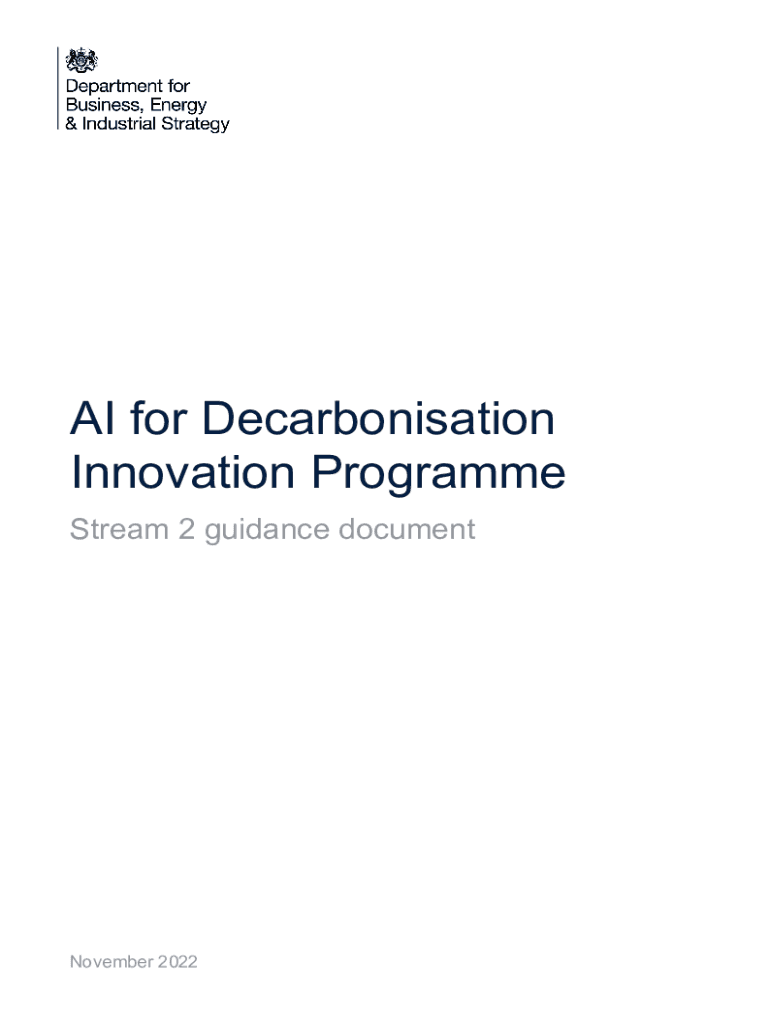 Department for
Business, Energy
& Industrial Strategy

AI for Decarbonisation Innovation Programme

Stream 2 guidance document

November 2022